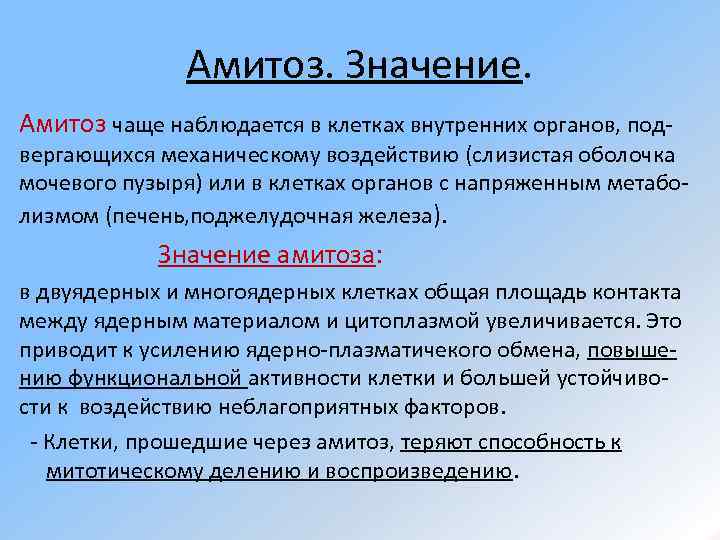 Амитоз. Значение.

Амитоз чаще наблюдается в клетках внутренних органов, подвергающихся механическому воздействию (слизистая оболочка мочевого пузыря) или в клетках органов с напряженным метаболизмом (печень,поджелудочная железа).

Значение амитоза:

в двуядерных и многоядерных клетках общая площадь контакта между ядерным материалом и цитоплазмой увеличивается. Это приводит к усилению ядерно-плазматичекого обмена, повышению функциональной активности клетки и большей устойчивости к воздействию неблагоприятных факторов.

- Клетки, прошедшие через амитоз, теряют способность к митотическому делению и воспроизведению.